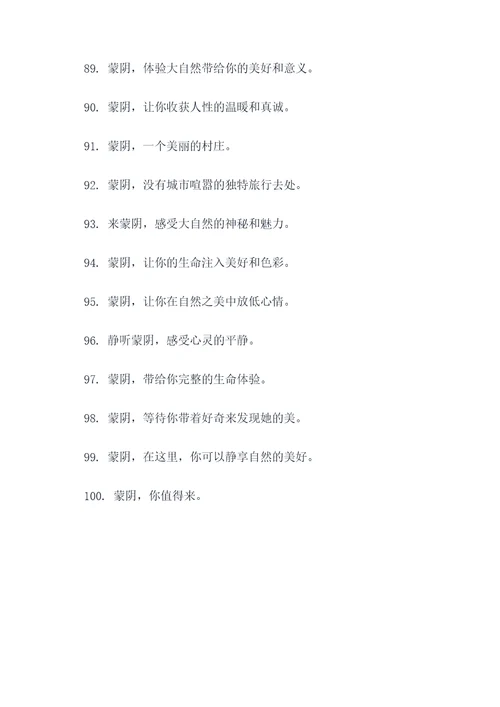 89. 蒙阴，体验大自然带给你的美好和意义。

90. 蒙阴，让你收获人性的温暖和真诚。

91. 蒙阴，一个美丽的村庄。

92. 蒙阴，没有城市喧嚣的独特旅行去处。

93. 来蒙阴，感受大自然的神秘和魅力。

94. 蒙阴，让你的生命注入美好和色彩。

95. 蒙阴，让你在自然之美中放低心情。

96. 静听蒙阴，感受心灵的平静。

97. 蒙阴，带给你完整的生命体验。

98. 蒙阴，等待你带着好奇来发现她的美。

99. 蒙阴，在这里，你可以静享自然的美好。

100. 蒙阴，你值得来。